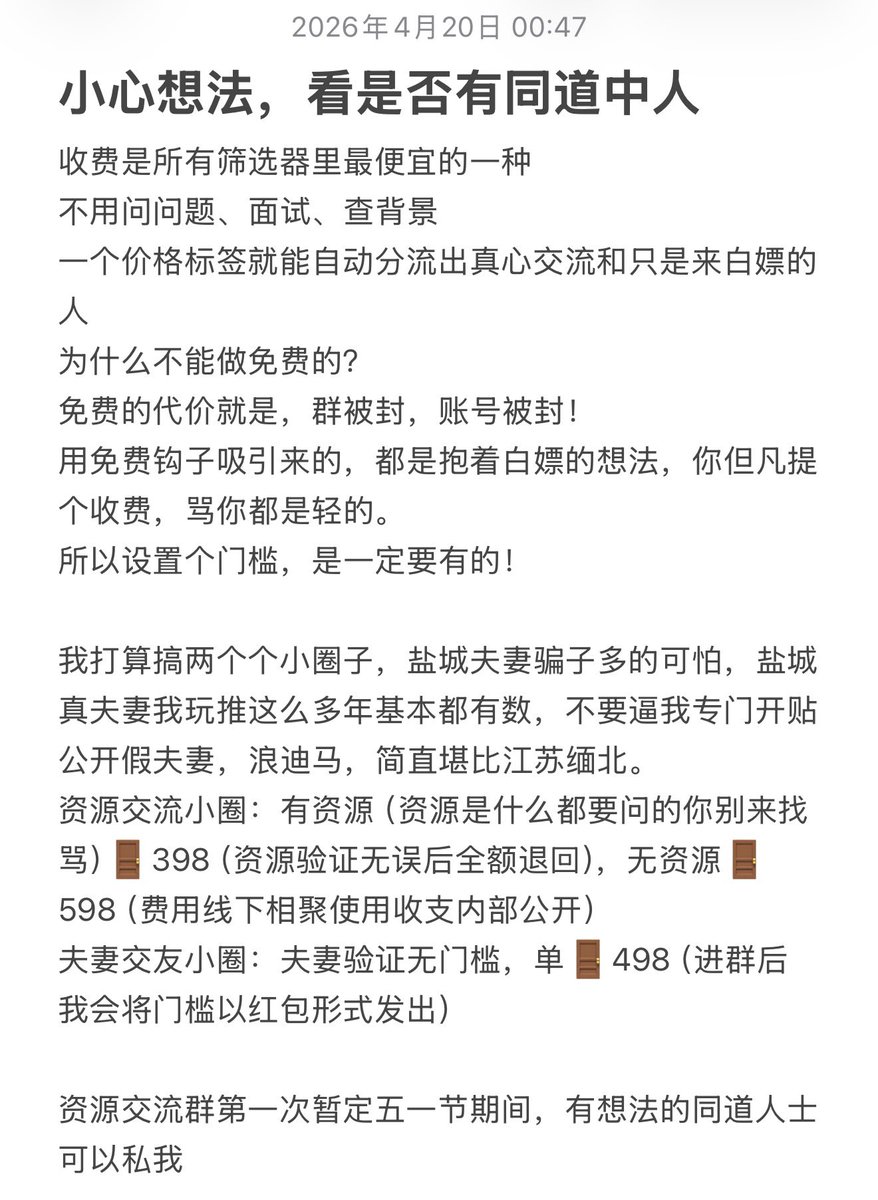 2026年4月20日 00:47

小心想法，看是否有同道中人

收费是所有筛选器里最便宜的一种
不用问问题、面试、查背景
一个价格标签就能自动分流出真心交流和只是来白嫖的人
为什么不能做免费的？
免费的代价就是，群被封，账号被封！
用免费钩子吸引来的，都是抱着白嫖的想法，你但凡提个收费，骂你都是轻的。
所以设置个门槛，是一定要有的！

我打算搞两个个小圈子，盐城夫妻骗子多的可怕，盐城真夫妻我玩推这么多年基本都有数，不要逼我专门开贴公开假夫妻，浪迪马，简直堪比江苏缅北。
资源交流小圈：有资源（资源是什么都要问的你别来找骂）🚪398（资源验证无误后全额退回），无资源🚪598（费用线下相聚使用收支内部公开）
夫妻交友小圈：夫妻验证无门槛，单🚪498（进群后我会将门槛以红包形式发出）

资源交流群第一次暂定五一节期间，有想法的同道人士可以私我